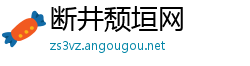 断井颓垣网
zs3vz.angougou.net